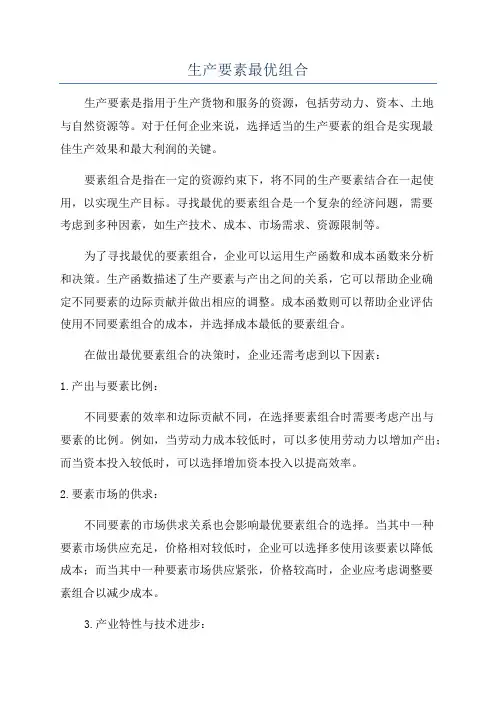 生产要素最优组合

生产要素是指用于生产货物和服务的资源，包括劳动力、资本、土地与自然资源等。对于任何企业来说，选择适当的生产要素的组合是实现最佳生产效果和最大利润的关键。

要素组合是指在一定的资源约束下，将不同的生产要素结合在一起使用，以实现生产目标。寻找最优的要素组合是一个复杂的经济问题，需要考虑到多种因素，如生产技术、成本、市场需求、资源限制等。

为了寻找最优的要素组合，企业可以运用生产函数和成本函数来分析和决策。生产函数描述了生产要素与产出之间的关系，它可以帮助企业确定不同要素的边际贡献并做出相应的调整。成本函数则可以帮助企业评估使用不同要素组合的成本，并选择成本最低的要素组合。

在做出最优要素组合的决策时，企业还需考虑到以下因素：

1.产出与要素比例：

不同要素的效率和边际贡献不同，在选择要素组合时需要考虑产出与要素的比例。例如，当劳动力成本较低时，可以多使用劳动力以增加产出；而当资本投入较低时，可以选择增加资本投入以提高效率。

2.要素市场的供求：

不同要素的市场供求关系也会影响最优要素组合的选择。当其中一种要素市场供应充足，价格相对较低时，企业可以选择多使用该要素以降低成本；而当其中一种要素市场供应紧张，价格较高时，企业应考虑调整要素组合以减少成本。

3.产业特性与技术进步：